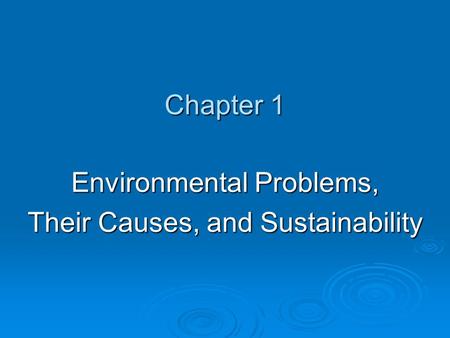 Chapter 1

Environmental Problems, Their Causes, and Sustainability